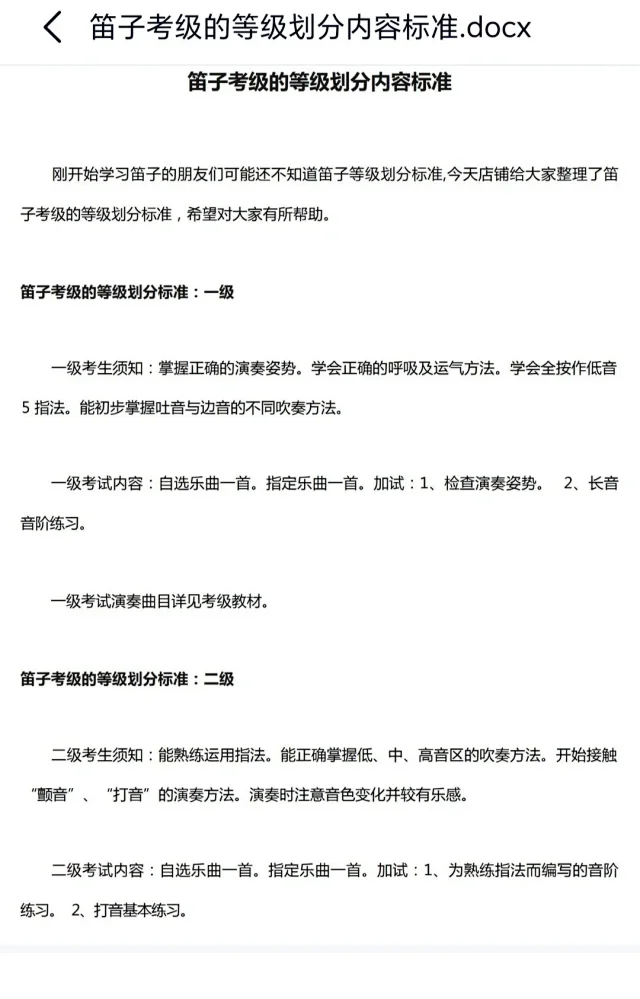 笛子考级的等级划分内容标准.docx

笛子考级的等级划分内容标准

刚开始学习笛子的朋友们可能还不知道笛子等级划分标准,今天店铺给大家整理了笛子考级的等级划分标准，希望对大家有所帮助。

笛子考级的等级划分标准：一级

一级考生须知：掌握正确的演奏姿势。学会正确的呼吸及运气方法。学会全按作低音 5 指法。能初步掌握吐音与边音的不同吹奏方法。

一级考试内容：自选乐曲一首。指定乐曲一首。加试：1、检查演奏姿势。 2、长音音阶练习。

一级考试演奏曲目详见考级教材。

笛子考级的等级划分标准：二级

二级考生须知：能熟练运用指法。能正确掌握低、中、高音区的吹奏方法。开始接触“颤音”、“打音”的演奏方法。演奏时注意音色变化并较有乐感。

二级考试内容：自选乐曲一首。指定乐曲一首。加试：1、为熟练指法而编写的音阶练习。 2、打音基本练习。